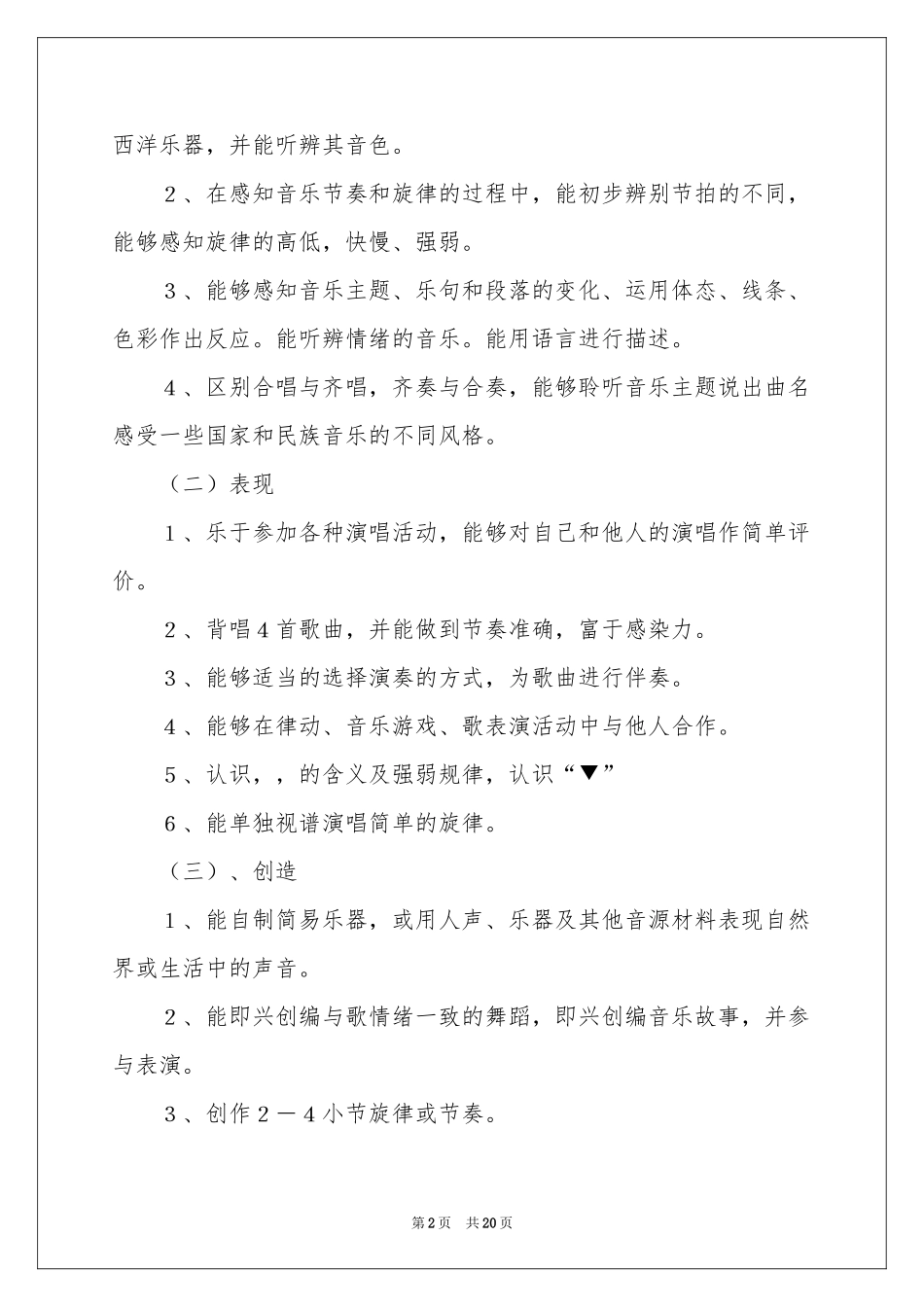 西洋乐器，并能听辨其音色。

2、在感知音乐节奏和旋律的过程中，能初步辨别节拍的不同，能够感知旋律的高低，快慢、强弱。

3、能够感知音乐主题、乐句和段落的变化、运用体态、线条、色彩作出反应。能听辨情绪的音乐。能用语言进行描述。

4、区别合唱与齐唱，齐奏与合奏，能够聆听音乐主题说出曲名感受一些国家和民族音乐的不同风格。

（二）表现

1、乐于参加各种演唱活动，能够对自己和他人的演唱作简单评价。

2、背唱4首歌曲，并能做到节奏准确，富于感染力。

3、能够适当的选择演奏的方式，为歌曲进行伴奏。

4、能够在律动、音乐游戏、歌表演活动中与他人合作。

5、认识，，的含义及强弱规律，认识“▼”

6、能单独视谱演唱简单的旋律。

（三）、创造

1、能自制简易乐器，或用人声、乐器及其他音源材料表现自然界或生活中的声音。

2、能即兴创编与歌情绪一致的舞蹈，即兴创编音乐故事，并参与表演。

3、创作2－4小节旋律或节奏。

第2页 共20页